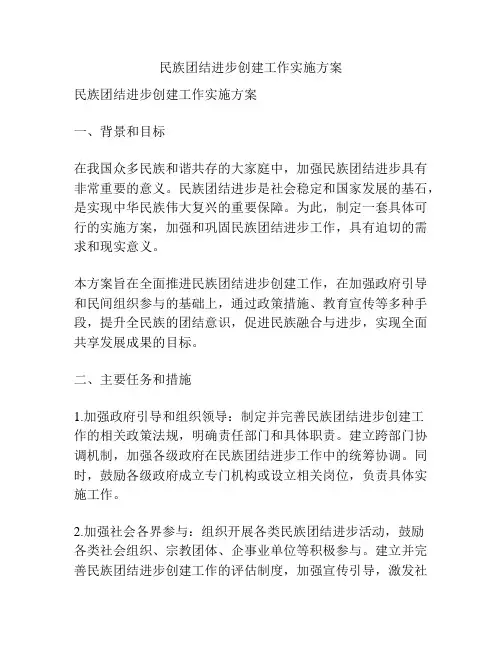 民族团结进步创建工作实施方案

民族团结进步创建工作实施方案

一、背景和目标

在我国众多民族和谐共存的大家庭中，加强民族团结进步具有非常重要的意义。民族团结进步是社会稳定和国家发展的基石，是实现中华民族伟大复兴的重要保障。为此，制定一套具体可行的实施方案，加强和巩固民族团结进步工作，具有迫切的需求和现实意义。

本方案旨在全面推进民族团结进步创建工作，在加强政府引导和民间组织参与的基础上，通过政策措施、教育宣传等多种手段，提升全民族的团结意识，促进民族融合与进步，实现全面共享发展成果的目标。

二、主要任务和措施

1.加强政府引导和组织领导：制定并完善民族团结进步创建工作的相关政策法规，明确责任部门和具体职责。建立跨部门协调机制，加强各级政府在民族团结进步工作中的统筹协调。同时，鼓励各级政府成立专门机构或设立相关岗位，负责具体实施工作。

2.加强社会各界参与：组织开展各类民族团结进步活动，鼓励各类社会组织、宗教团体、企事业单位等积极参与。建立并完善民族团结进步创建工作的评估制度，加强宣传引导，激发社